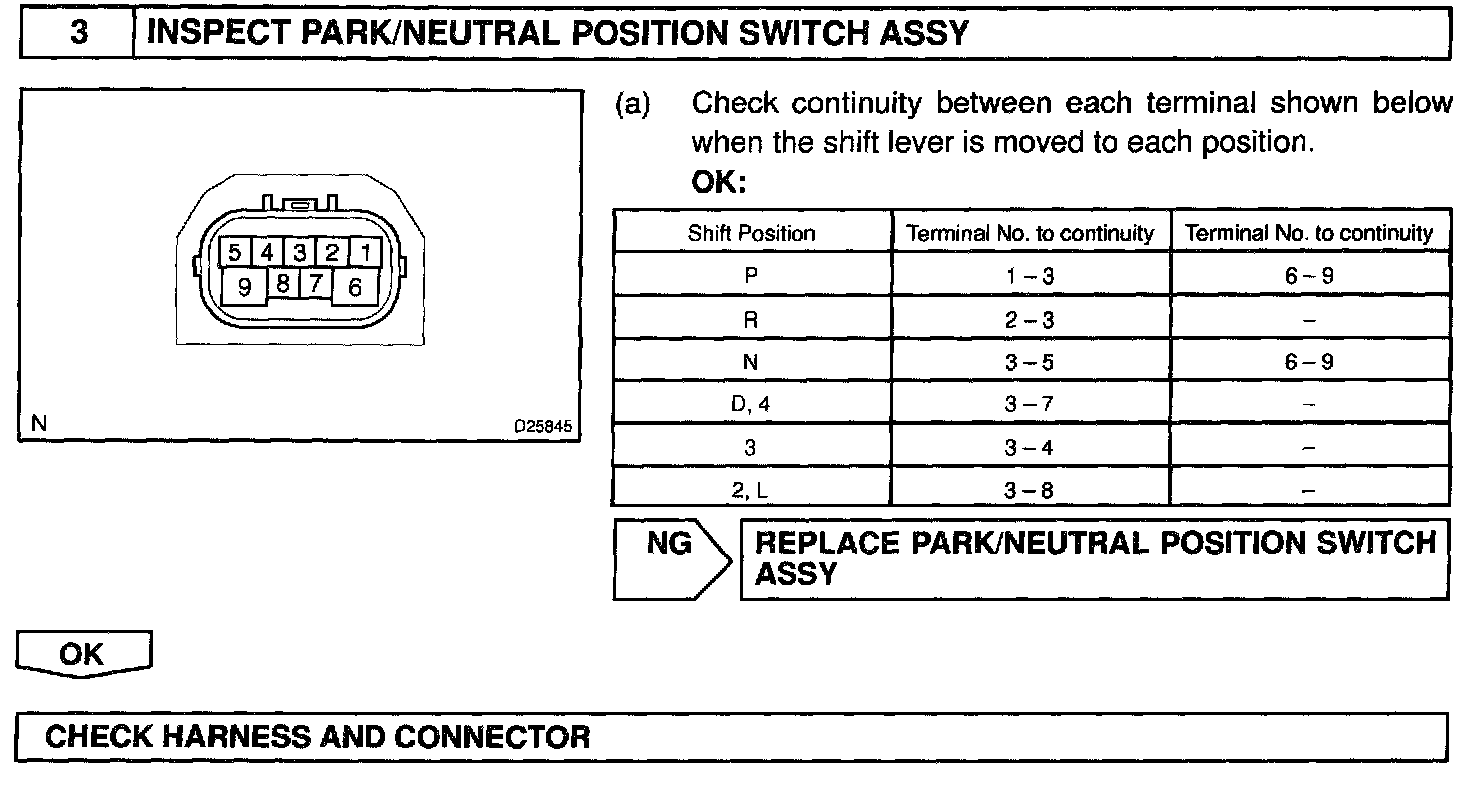 3 INSPECT PARK/NEUTRAL POSITION SWITCH ASSY

5 4 3 2 1
9 8 7 6

N D25845

(a) Check continuity between each terminal shown below when the shift lever is moved to each position.
OK:

| Shift Position | Terminal No. to continuity | Terminal No. to continuity |
|---|---|---|
| P | 1 – 3 | 6 – 9 |
| R | 2 – 3 | – |
| N | 3 – 5 | 6 – 9 |
| D, 4 | 3 – 7 | – |
| 3 | 3 – 4 | – |
| 2, L | 3 – 8 | – |

NG REPLACE PARK/NEUTRAL POSITION SWITCH ASSY

OK

CHECK HARNESS AND CONNECTOR